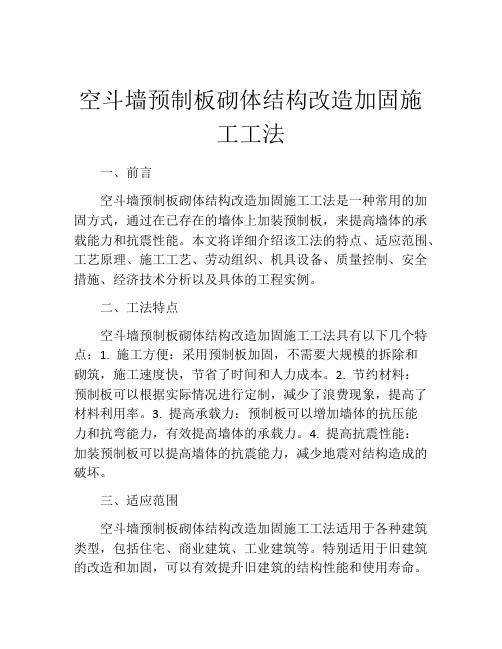 空斗墙预制板砌体结构改造加固施工工法

一、前言

空斗墙预制板砌体结构改造加固施工工法是一种常用的加固方式，通过在已存在的墙体上加装预制板，来提高墙体的承载能力和抗震性能。本文将详细介绍该工法的特点、适应范围、工艺原理、施工工艺、劳动组织、机具设备、质量控制、安全措施、经济技术分析以及具体的工程实例。

二、工法特点

空斗墙预制板砌体结构改造加固施工工法具有以下几个特点：1. 施工方便：采用预制板加固，不需要大规模的拆除和砌筑，施工速度快，节省了时间和人力成本。2. 节约材料：预制板可以根据实际情况进行定制，减少了浪费现象，提高了材料利用率。3. 提高承载力：预制板可以增加墙体的抗压能力和抗弯能力，有效提高墙体的承载力。4. 提高抗震性能：加装预制板可以提高墙体的抗震能力，减少地震对结构造成的破坏。

三、适应范围

空斗墙预制板砌体结构改造加固施工工法适用于各种建筑类型，包括住宅、商业建筑、工业建筑等。特别适用于旧建筑的改造和加固，可以有效提升旧建筑的结构性能和使用寿命。